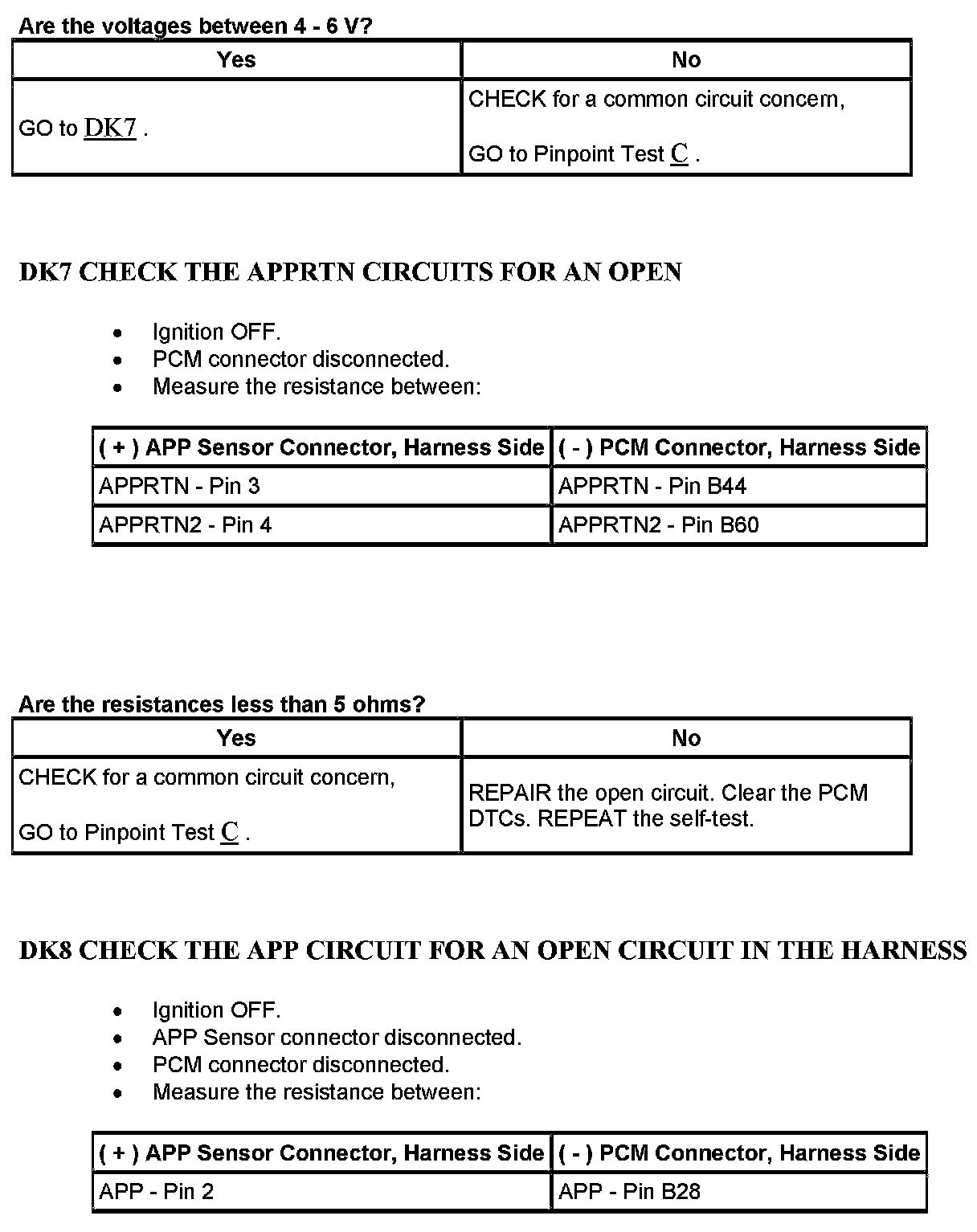 Are the voltages between 4 - 6 V?

| Yes | No |
|---|---|
| GO to DK7 . | CHECK for a common circuit concern, GO to Pinpoint Test C . |

DK7 CHECK THE APPRTN CIRCUITS FOR AN OPEN

- Ignition OFF.
- PCM connector disconnected.
- Measure the resistance between:

| ( + ) APP Sensor Connector, Harness Side | ( - ) PCM Connector, Harness Side |
|---|---|
| APPRTN - Pin 3 | APPRTN - Pin B44 |
| APPRTN2 - Pin 4 | APPRTN2 - Pin B60 |

Are the resistances less than 5 ohms?

| Yes | No |
|---|---|
| CHECK for a common circuit concern, GO to Pinpoint Test C . | REPAIR the open circuit. Clear the PCM DTCs. REPEAT the self-test. |

DK8 CHECK THE APP CIRCUIT FOR AN OPEN CIRCUIT IN THE HARNESS

- Ignition OFF.
- APP Sensor connector disconnected.
- PCM connector disconnected.
- Measure the resistance between:

| ( + ) APP Sensor Connector, Harness Side | ( - ) PCM Connector, Harness Side |
|---|---|
| APP - Pin 2 | APP - Pin B28 |